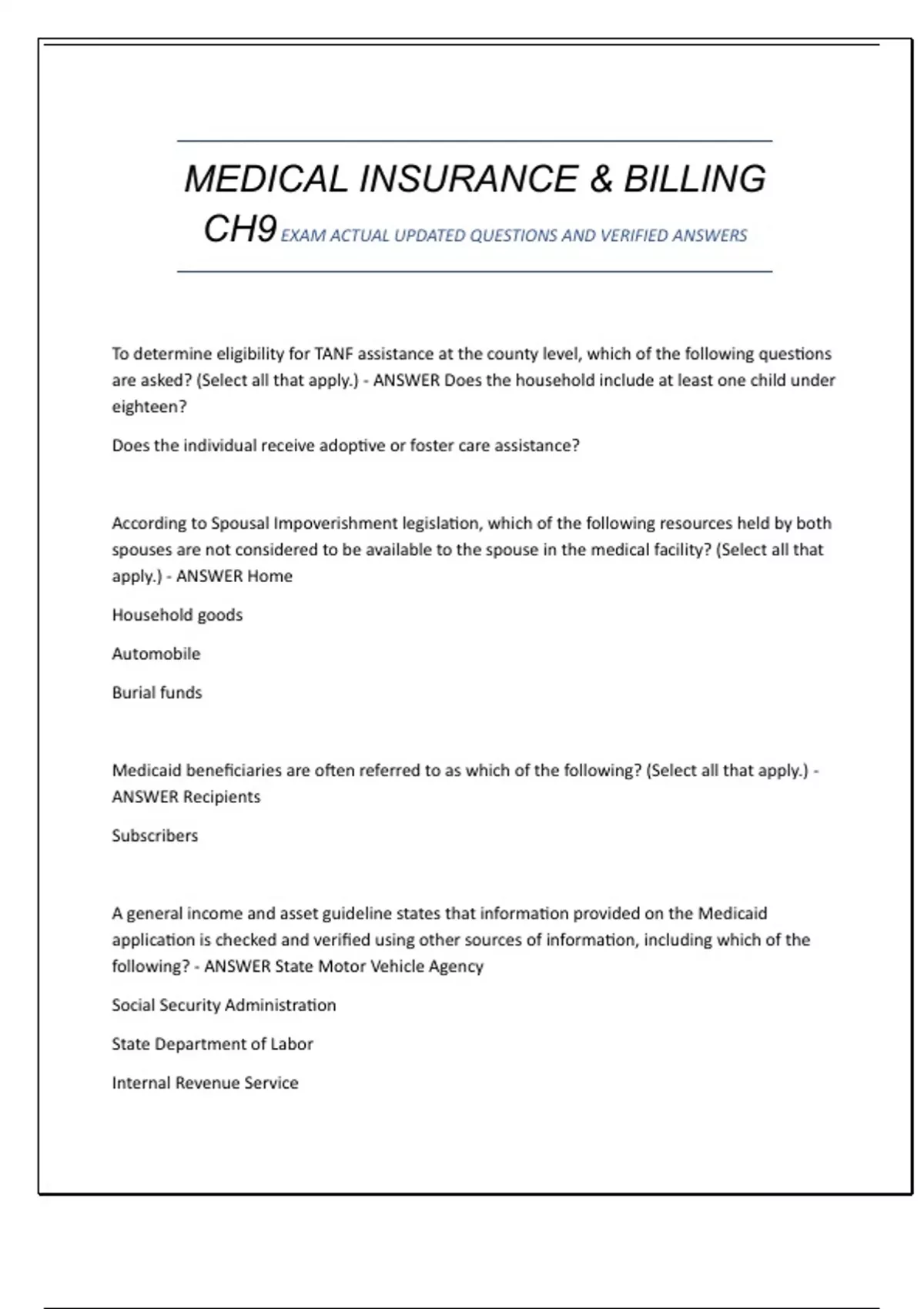 MEDICAL INSURANCE & BILLING CH9 EXAM ACTUAL UPDATED QUESTIONS AND VERIFIED ANSWERS

To determine eligibility for TANF assistance at the county level, which of the following questions are asked? (Select all that apply.) - ANSWER Does the household include at least one child under eighteen?

Does the individual receive adoptive or foster care assistance?

According to Spousal Impoverishment legislation, which of the following resources held by both spouses are not considered to be available to the spouse in the medical facility? (Select all that apply.) - ANSWER Home

Household goods

Automobile

Burial funds

Medicaid beneficiaries are often referred to as which of the following? (Select all that apply.) - ANSWER Recipients

Subscribers

A general income and asset guideline states that information provided on the Medicaid application is checked and verified using other sources of information, including which of the following? - ANSWER State Motor Vehicle Agency

Social Security Administration

State Department of Labor

Internal Revenue Service